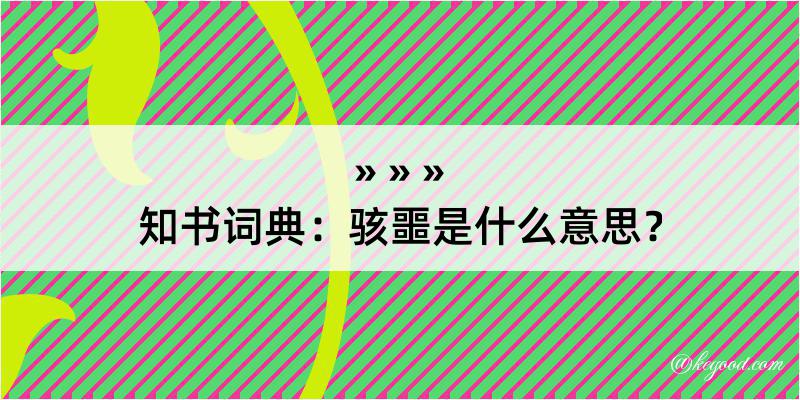 » » »

知书词典：骇噩是什么意思？

@kegood.com